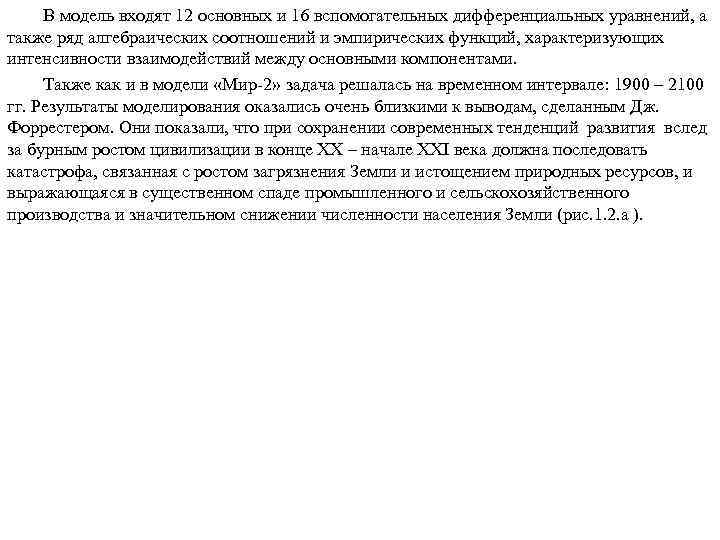 В модель входят 12 основных и 16 вспомогательных дифференциальных уравнений, а также ряд алгебраических соотношений и эмпирических функций, характеризующих интенсивности взаимодействий между основными компонентами.

Также как и в модели «Мир-2» задача решалась на временном интервале: 1900 – 2100 гг. Результаты моделирования оказались очень близкими к выводам, сделанным Дж. Форрестером. Они показали, что при сохранении современных тенденций развития вслед за бурным ростом цивилизации в конце XX – начале XXI века должна последовать катастрофа, связанная с ростом загрязнения Земли и истощением природных ресурсов, и выражающаяся в существенном спаде промышленного и сельскохозяйственного производства и значительном снижении численности населения Земли (рис.1.2.а ).